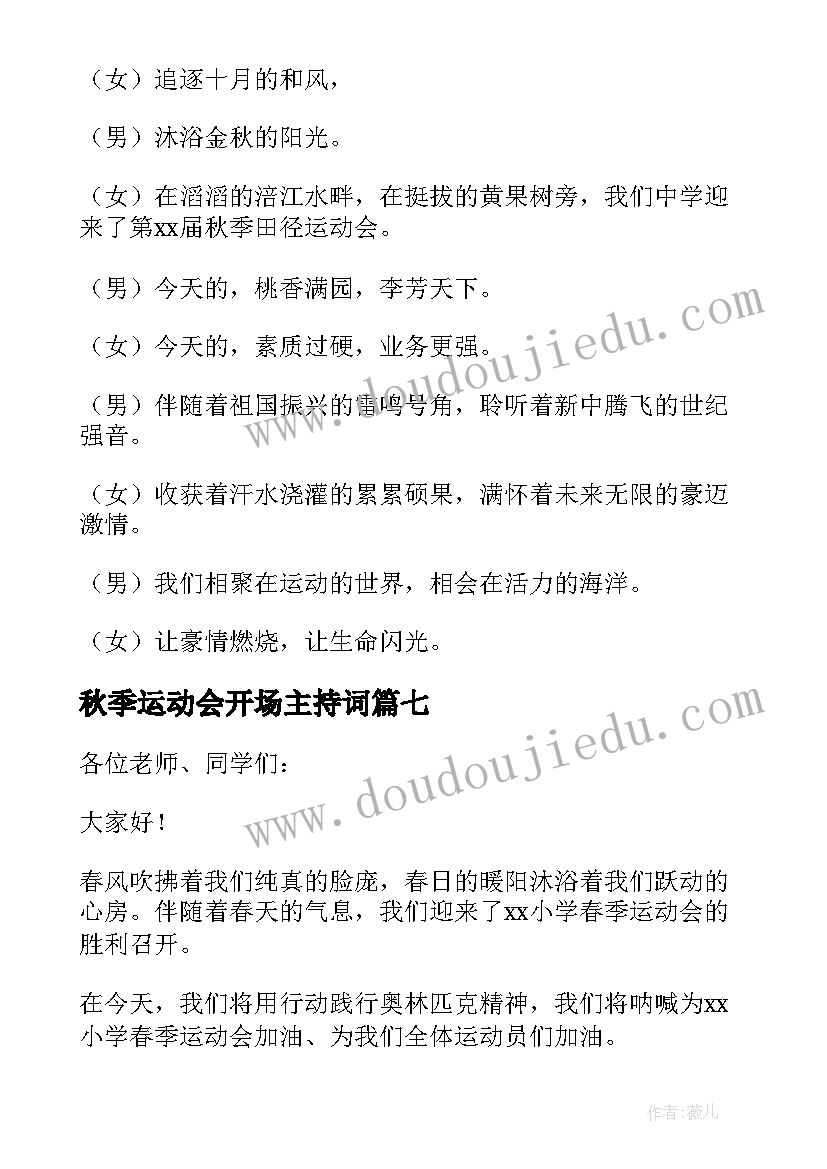 （女）追逐十月的和风，

（男）沐浴金秋的阳光。

（女）在滔滔的涪江水畔，在挺拔的黄果树旁，我们中学迎来了第xx届秋季田径运动会。

（男）今天的，桃香满园，李芳天下。

（女）今天的，素质过硬，业务更强。

（男）伴随着祖国振兴的雷鸣号角，聆听着新中腾飞的世纪强音。

（女）收获着汗水浇灌的累累硕果，满怀着未来无限的豪迈激情。

（男）我们相聚在运动的世界，相会在活力的海洋。

（女）让豪情燃烧，让生命闪光。

秋季运动会开场主持词篇七

各位老师、同学们：

大家好！

春风吹拂着我们纯真的脸庞，春日的暖阳沐浴着我们跃动的心房。伴随着春天的气息，我们迎来了xx小学春季运动会的胜利召开。

在今天，我们将用行动践行奥林匹克精神，我们将呐喊为xx小学春季运动会加油、为我们全体运动员们加油。

www.doudoujiedu.com

www.doudoujiedu.com

作者：薇儿